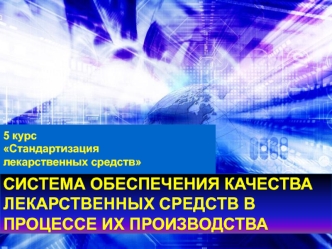 5 курс
«Стандартизация лекарственных средств»

СИСТЕМА ОБЕСПЕЧЕНИЯ КАЧЕСТВА ЛЕКАРСТВЕННЫХ СРЕДСТВ В ПРОЦЕССЕ ИХ ПРОИЗВОДСТВА